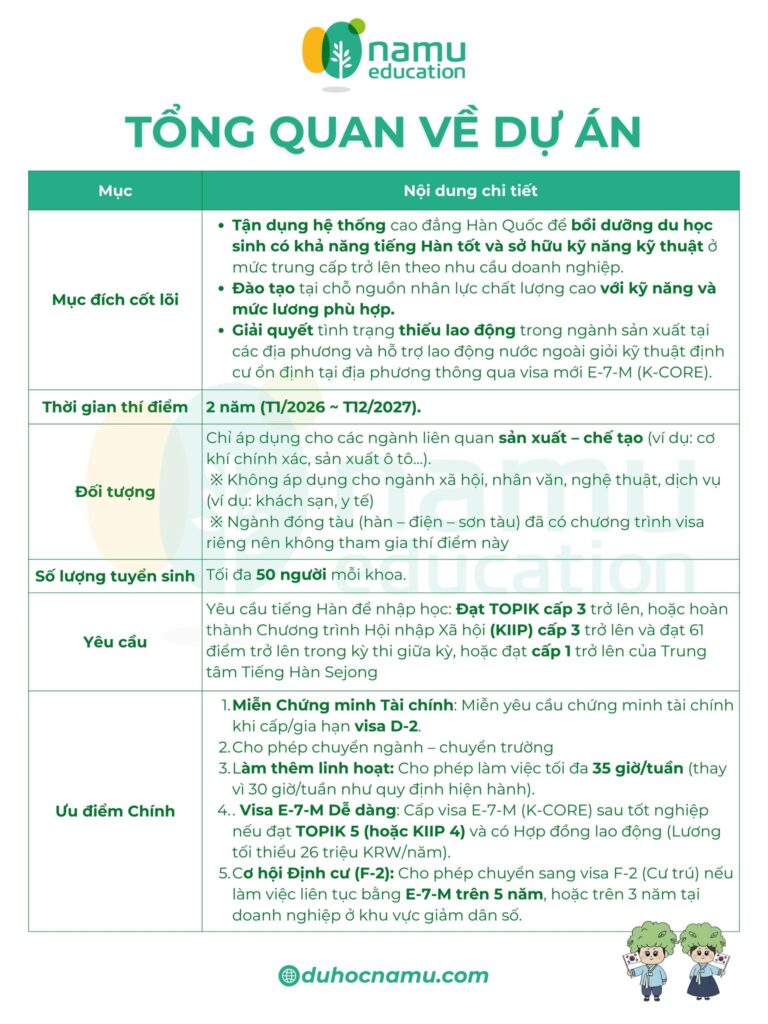 namu education

TỔNG QUAN VỀ DỰ ÁN

| Mục | Nội dung chi tiết |
|---|---|
| Mục đích cốt lõi | • Tận dụng hệ thống cao đẳng Hàn Quốc để bồi dưỡng du học sinh có khả năng tiếng Hàn tốt và sở hữu kỹ năng kỹ thuật ở mức trung cấp trở lên theo nhu cầu doanh nghiệp. • Đào tạo tại chỗ nguồn nhân lực chất lượng cao với kỹ năng và mức lương phù hợp. • Giải quyết tình trạng thiếu lao động trong ngành sản xuất tại các địa phương và hỗ trợ lao động nước ngoài giỏi kỹ thuật định cư ổn định tại địa phương thông qua visa mới E-7-M (K-CORE). |
| Thời gian thí điểm | 2 năm (T1/2026 ~ T12/2027). |
| Đối tượng | Chỉ áp dụng cho các ngành liên quan sản xuất – chế tạo (ví dụ: cơ khí chính xác, sản xuất ô tô...). ※ Không áp dụng cho ngành xã hội, nhân văn, nghệ thuật, dịch vụ (ví dụ: khách sạn, y tế) ※ Ngành đóng tàu (hàn – điện – sơn tàu) đã có chương trình visa riêng nên không tham gia thí điểm này |
| Số lượng tuyển sinh | Tối đa 50 người mỗi khoa. |
| Yêu cầu | Yêu cầu tiếng Hàn để nhập học: Đạt TOPIK cấp 3 trở lên, hoặc hoàn thành Chương trình Hội nhập Xã hội (KIIP) cấp 3 trở lên và đạt 61 điểm trở lên trong kỳ thi giữa kỳ, hoặc đạt cấp 1 trở lên của Trung tâm Tiếng Hàn Sejong |
| Ưu điểm Chính | 1. Miễn Chứng minh Tài chính: Miễn yêu cầu chứng minh tài chính khi cấp/gia hạn visa D-2. 2. Cho phép chuyển ngành – chuyển trường 3. Làm thêm linh hoạt: Cho phép làm việc tối đa 35 giờ/tuần (thay vì 30 giờ/tuần như quy định hiện hành). 4. . Visa E-7-M Dễ dàng: Cấp visa E-7-M (K-CORE) sau tốt nghiệp nếu đạt TOPIK 5 (hoặc KIIP 4) và có Hợp đồng lao động (Lương tối thiểu 26 triệu KRW/năm). 5. Cơ hội Định cư (F-2): Cho phép chuyển sang visa F-2 (Cư trú) nếu làm việc liên tục bằng E-7-M trên 5 năm, hoặc trên 3 năm tại doanh nghiệp ở khu vực giảm dân số. |

duhocnamu.com